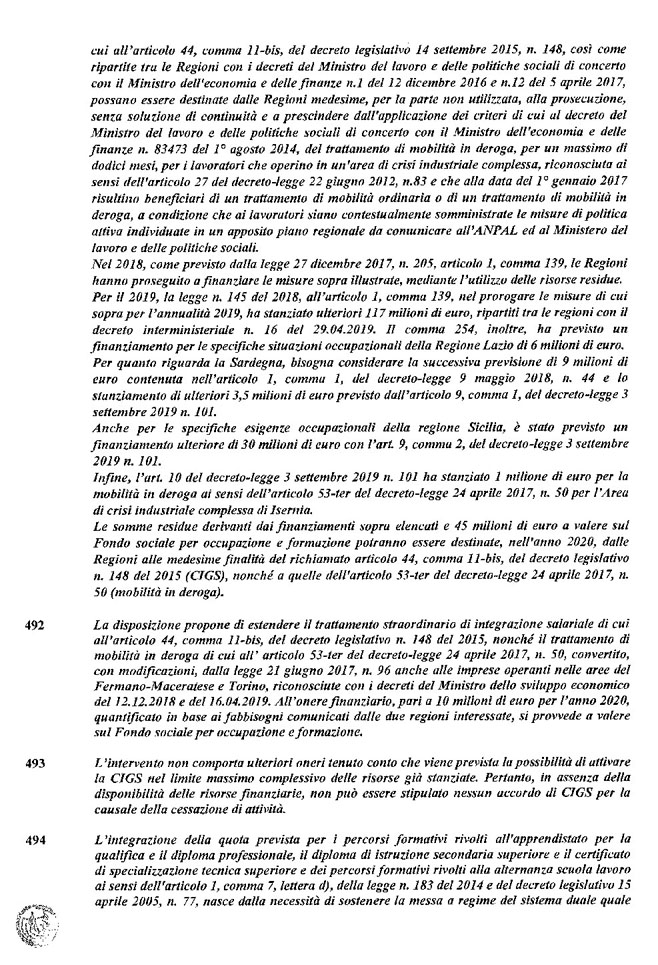 cui all'articolo 44, comma 11-bis, del decreto legislativo 14 settembre 2015, n. 148, così come ripartite tra le Regioni con i decreti del Ministro del lavoro e delle politiche sociali di concerto con il Ministro dell'economia e delle finanze n.1 del 12 dicembre 2016 e n.12 del 5 aprile 2017, possano essere destinate dalle Regioni medesime, per la parte non utilizzata, alla prosecuzione, senza soluzione di continuità e a prescindere dall'applicazione dei criteri di cui al decreto del Ministro del lavoro e delle politiche sociali di concerto con il Ministro dell'economia e delle finanze n. 83473 del 1° agosto 2014, del trattamento di mobilità in deroga, per un massimo di dodici mesi, per i lavoratori che operino in un'area di crisi industriale complessa, riconosciuta ai sensi dell'articolo 27 del decreto-legge 22 giugno 2012, n.83 e che alla data del 1° gennaio 2017 risultino beneficiari di un trattamento di mobilità ordinaria o di un trattamento di mobilità in deroga, a condizione che ai lavoratori siano contestualmente somministrate le misure di politica attiva individuate in un apposito piano regionale da comunicare all'ANPAL ed al Ministero del lavoro e delle politiche sociali.
Nel 2018, come previsto dalla legge 27 dicembre 2017, n. 205, articolo 1, comma 139, le Regioni hanno proseguito a finanziare le misure sopra illustrate, mediante l'utilizzo delle risorse residue.
Per il 2019, la legge n. 145 del 2018, all'articolo 1, comma 139, nel prorogare le misure di cui sopra per l'annualità 2019, ha stanziato ulteriori 117 milioni di euro, ripartiti tra le regioni con il decreto interministeriale n. 16 del 29.04.2019. Il comma 254, inoltre, ha previsto un finanziamento per le specifiche situazioni occupazionali della Regione Lazio di 6 milioni di euro.
Per quanto riguarda la Sardegna, bisogna considerare la successiva previsione di 9 milioni di euro contenuta nell'articolo 1, comma 1, del decreto-legge 9 maggio 2018, n. 44 e lo stanziamento di ulteriori 3,5 milioni di euro previsto dall'articolo 9, comma 1, del decreto-legge 3 settembre 2019 n. 101.
Anche per le specifiche esigenze occupazionali della regione Sicilia, è stato previsto un finanziamento ulteriore di 30 milioni di euro con l'art. 9, comma 2, del decreto-legge 3 settembre 2019 n. 101.
Infine, l'art. 10 del decreto-legge 3 settembre 2019 n. 101 ha stanziato 1 milione di euro per la mobilità in deroga ai sensi dell'articolo 53-ter del decreto-legge 24 aprile 2017, n. 50 per l'Area di crisi industriale complessa di Isernia.
Le somme residue derivanti dai finanziamenti sopra elencati e 45 milioni di euro a valere sul Fondo sociale per occupazione e formazione potranno essere destinate, nell'anno 2020, dalle Regioni alle medesime finalità del richiamato articolo 44, comma 11-bis, del decreto legislativo n. 148 del 2015 (CIGS), nonché a quelle dell'articolo 53-ter del decreto-legge 24 aprile 2017, n. 50 (mobilità in deroga).

492 La disposizione propone di estendere il trattamento straordinario di integrazione salariale di cui all'articolo 44, comma 11-bis, del decreto legislativo n. 148 del 2015, nonché il trattamento di mobilità in deroga di cui all' articolo 53-ter del decreto-legge 24 aprile 2017, n. 50, convertito, con modificazioni, dalla legge 21 giugno 2017, n. 96 anche alle imprese operanti nelle aree del Fermano-Maceratese e Torino, riconosciute con i decreti del Ministro dello sviluppo economico del 12.12.2018 e del 16.04.2019. All'onere finanziario, pari a 10 milioni di euro per l'anno 2020, quantificato in base ai fabbisogni comunicati dalle due regioni interessate, si provvede a valere sul Fondo sociale per occupazione e formazione.

493 L'intervento non comporta ulteriori oneri tenuto conto che viene prevista la possibilità di attivare la CIGS nel limite massimo complessivo delle risorse già stanziate. Pertanto, in assenza della disponibilità delle risorse finanziarie, non può essere stipulato nessun accordo di CIGS per la causale della cessazione di attività.

494 L'integrazione della quota prevista per i percorsi formativi rivolti all'apprendistato per la qualifica e il diploma professionale, il diploma di istruzione secondaria superiore e il certificato di specializzazione tecnica superiore e dei percorsi formativi rivolti alla alternanza scuola lavoro ai sensi dell'articolo 1, comma 7, lettera d), della legge n. 183 del 2014 e del decreto legislativo 15 aprile 2005, n. 77, nasce dalla necessità di sostenere la messa a regime del sistema duale quale